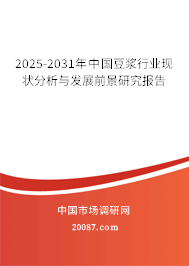 2025-2031年中国豆浆行业现状分析与发展前景研究报告

中国市场调研网

20087.com